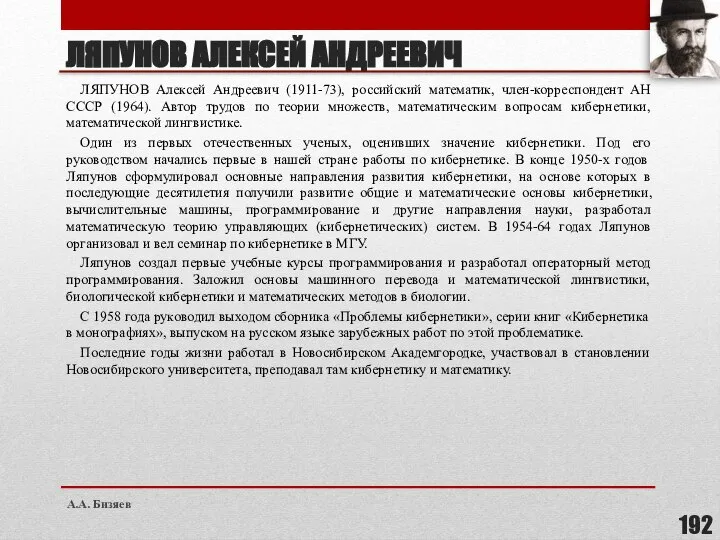 ЛЯПУНОВ АЛЕКСЕЙ АНДРЕЕВИЧ

ЛЯПУНОВ Алексей Андреевич (1911-73), российский математик, член-корреспондент АН СССР (1964). Автор трудов по теории множеств, математическим вопросам кибернетики, математической лингвистике.

Один из первых отечественных ученых, оценивших значение кибернетики. Под его руководством начались первые в нашей стране работы по кибернетике. В конце 1950-х годов Ляпунов сформулировал основные направления развития кибернетики, на основе которых в последующие десятилетия получили развитие общие и математические основы кибернетики, вычислительные машины, программирование и другие направления науки, разработал математическую теорию управляющих (кибернетических) систем. В 1954-64 годах Ляпунов организовал и вел семинар по кибернетике в МГУ.

Ляпунов создал первые учебные курсы программирования и разработал операторный метод программирования. Заложил основы машинного перевода и математической лингвистики, биологической кибернетики и математических методов в биологии.

С 1958 года руководил выходом сборника «Проблемы кибернетики», серии книг «Кибернетика в монографиях», выпуском на русском языке зарубежных работ по этой проблематике.

Последние годы жизни работал в Новосибирском Академгородке, участвовал в становлении Новосибирского университета, преподавал там кибернетику и математику.

А.А. Бизяев

192